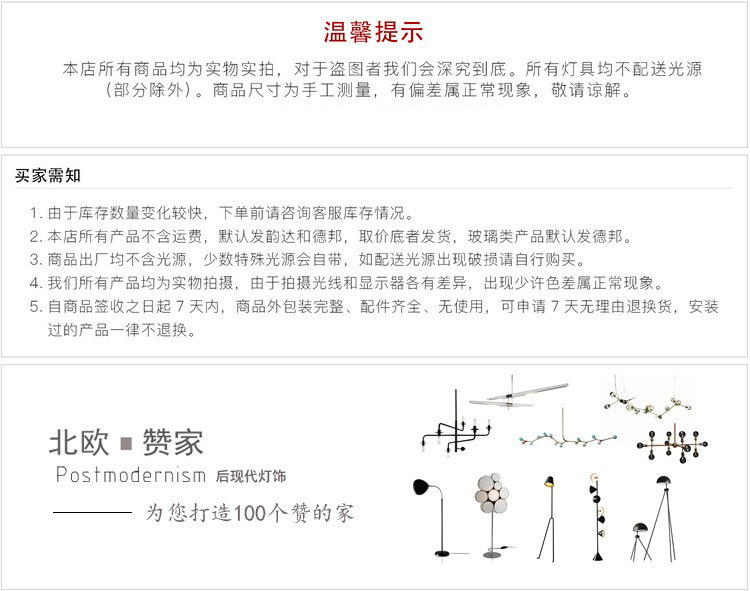 温馨提示

本店所有商品均为实物实拍，对于盗图者我们会深究到底。所有灯具均不配送光源（部分除外）。商品尺寸为手工测量，有偏差属正常现象，敬请谅解。

买家需知

1. 由于库存数量变化较快，下单前请咨询客服库存情况。
2. 本店所有产品不含运费，默认发韵达和德邦，取价底者发货，玻璃类产品默认发德邦。
3. 商品出厂均不含光源，少数特殊光源会自带，如配送光源出现破损请自行购买。
4. 我们所有产品均为实物拍摄，由于拍摄光线和显示器各有差异，出现少许色差属正常现象。
5. 自商品签收之日起 7 天内，商品外包装完整、配件齐全、无使用，可申请 7 天无理由退换货，安装过的产品一律不退换。

北欧 ■ 赞家
Postmodernism 后现代灯饰
为您打造100个赞的家